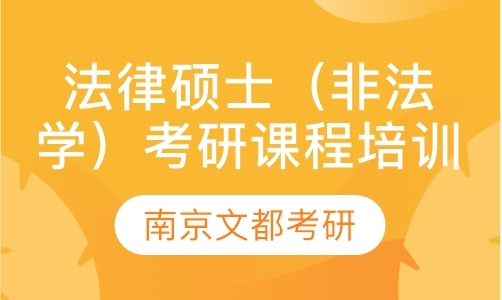 法律硕士（非法学）考研课程培训

南京文都考研